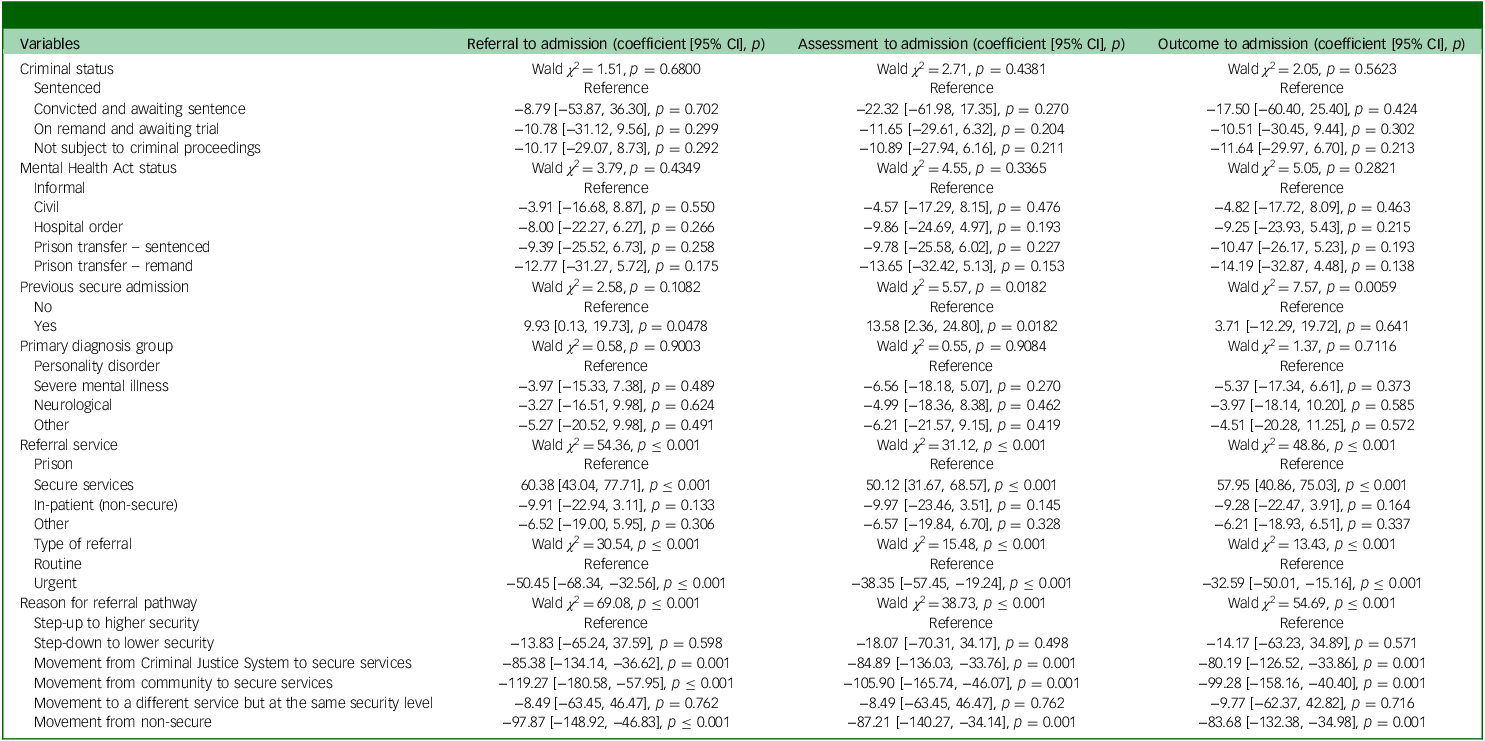 | Variables | Referral to admission (coefficient [95% CI], $p$) | Assessment to admission (coefficient [95% CI], $p$) | Outcome to admission (coefficient [95% CI], $p$) |
|---|---|---|---|
| Criminal status | Wald $\chi^2 = 1.51$, $p = 0.6800$ | Wald $\chi^2 = 2.71$, $p = 0.4381$ | Wald $\chi^2 = 2.05$, $p = 0.5623$ |
| Sentenced | Reference | Reference | Reference |
| Convicted and awaiting sentence | −8.79 [−53.87, 36.30], $p = 0.702$ | −22.32 [−61.98, 17.35], $p = 0.270$ | −17.50 [−60.40, 25.40], $p = 0.424$ |
| On remand and awaiting trial | −10.78 [−31.12, 9.56], $p = 0.299$ | −11.65 [−29.61, 6.32], $p = 0.204$ | −10.51 [−30.45, 9.44], $p = 0.302$ |
| Not subject to criminal proceedings | −10.17 [−29.07, 8.73], $p = 0.292$ | −10.89 [−27.94, 6.16], $p = 0.211$ | −11.64 [−29.97, 6.70], $p = 0.213$ |
| Mental Health Act status | Wald $\chi^2 = 3.79$, $p = 0.4349$ | Wald $\chi^2 = 4.55$, $p = 0.3365$ | Wald $\chi^2 = 5.05$, $p = 0.2821$ |
| Informal | Reference | Reference | Reference |
| Civil | −3.91 [−16.68, 8.87], $p = 0.550$ | −4.57 [−17.29, 8.15], $p = 0.476$ | −4.82 [−17.72, 8.09], $p = 0.463$ |
| Hospital order | −8.00 [−22.27, 6.27], $p = 0.266$ | −9.86 [−24.69, 4.97], $p = 0.193$ | −9.25 [−23.93, 5.43], $p = 0.215$ |
| Prison transfer – sentenced | −9.39 [−25.52, 6.73], $p = 0.258$ | −9.78 [−25.58, 6.02], $p = 0.227$ | −10.47 [−26.17, 5.23], $p = 0.193$ |
| Prison transfer – remand | −12.77 [−31.27, 5.72], $p = 0.175$ | −13.65 [−32.42, 5.13], $p = 0.153$ | −14.19 [−32.87, 4.48], $p = 0.138$ |
| Previous secure admission | Wald $\chi^2 = 2.58$, $p = 0.1082$ | Wald $\chi^2 = 5.57$, $p = 0.0182$ | Wald $\chi^2 = 7.57$, $p = 0.0059$ |
| No | Reference | Reference | Reference |
| Yes | 9.93 [0.13, 19.73], $p = 0.0478$ | 13.58 [2.36, 24.80], $p = 0.0182$ | 3.71 [−12.29, 19.72], $p = 0.641$ |
| Primary diagnosis group | Wald $\chi^2 = 0.58$, $p = 0.9003$ | Wald $\chi^2 = 0.55$, $p = 0.9084$ | Wald $\chi^2 = 1.37$, $p = 0.7116$ |
| Personality disorder | Reference | Reference | Reference |
| Severe mental illness | −3.97 [−15.33, 7.38], $p = 0.489$ | −6.56 [−18.18, 5.07], $p = 0.270$ | −5.37 [−17.34, 6.61], $p = 0.373$ |
| Neurological | −3.27 [−16.51, 9.98], $p = 0.624$ | −4.99 [−18.36, 8.38], $p = 0.462$ | −3.97 [−18.14, 10.20], $p = 0.585$ |
| Other | −5.27 [−20.52, 9.98], $p = 0.491$ | −6.21 [−21.57, 9.15], $p = 0.419$ | −4.51 [−20.28, 11.25], $p = 0.572$ |
| Referral service | Wald $\chi^2 = 54.36$, $p \leq 0.001$ | Wald $\chi^2 = 31.12$, $p \leq 0.001$ | Wald $\chi^2 = 48.86$, $p \leq 0.001$ |
| Prison | Reference | Reference | Reference |
| Secure services | 60.38 [43.04, 77.71], $p \leq 0.001$ | 50.12 [31.67, 68.57], $p \leq 0.001$ | 57.95 [40.86, 75.03], $p \leq 0.001$ |
| In-patient (non-secure) | −9.91 [−22.94, 3.11], $p = 0.133$ | −9.97 [−23.46, 3.51], $p = 0.145$ | −9.28 [−22.47, 3.91], $p = 0.164$ |
| Other | −6.52 [−19.00, 5.95], $p = 0.306$ | −6.57 [−19.84, 6.70], $p = 0.328$ | −6.21 [−18.93, 6.51], $p = 0.337$ |
| Type of referral | Wald $\chi^2 = 30.54$, $p \leq 0.001$ | Wald $\chi^2 = 15.48$, $p \leq 0.001$ | Wald $\chi^2 = 13.43$, $p \leq 0.001$ |
| Routine | Reference | Reference | Reference |
| Urgent | −50.45 [−68.34, −32.56], $p \leq 0.001$ | −38.35 [−57.45, −19.24], $p \leq 0.001$ | −32.59 [−50.01, −15.16], $p \leq 0.001$ |
| Reason for referral pathway | Wald $\chi^2 = 69.08$, $p \leq 0.001$ | Wald $\chi^2 = 38.73$, $p \leq 0.001$ | Wald $\chi^2 = 54.69$, $p \leq 0.001$ |
| Step-up to higher security | Reference | Reference | Reference |
| Step-down to lower security | −13.83 [−65.24, 37.59], $p = 0.598$ | −18.07 [−70.31, 34.17], $p = 0.498$ | −14.17 [−63.23, 34.89], $p = 0.571$ |
| Movement from Criminal Justice System to secure services | −85.38 [−134.14, −36.62], $p = 0.001$ | −84.89 [−136.03, −33.76], $p = 0.001$ | −80.19 [−126.52, −33.86], $p = 0.001$ |
| Movement from community to secure services | −119.27 [−180.58, −57.95], $p \leq 0.001$ | −105.90 [−165.74, −46.07], $p = 0.001$ | −99.28 [−158.16, −40.40], $p = 0.001$ |
| Movement to a different service but at the same security level | −8.49 [−63.45, 46.47], $p = 0.762$ | −8.49 [−63.45, 46.47], $p = 0.762$ | −9.77 [−62.37, 42.82], $p = 0.716$ |
| Movement from non-secure | −97.87 [−148.92, −46.83], $p \leq 0.001$ | −87.21 [−140.27, −34.14], $p = 0.001$ | −83.68 [−132.38, −34.98], $p = 0.001$ |